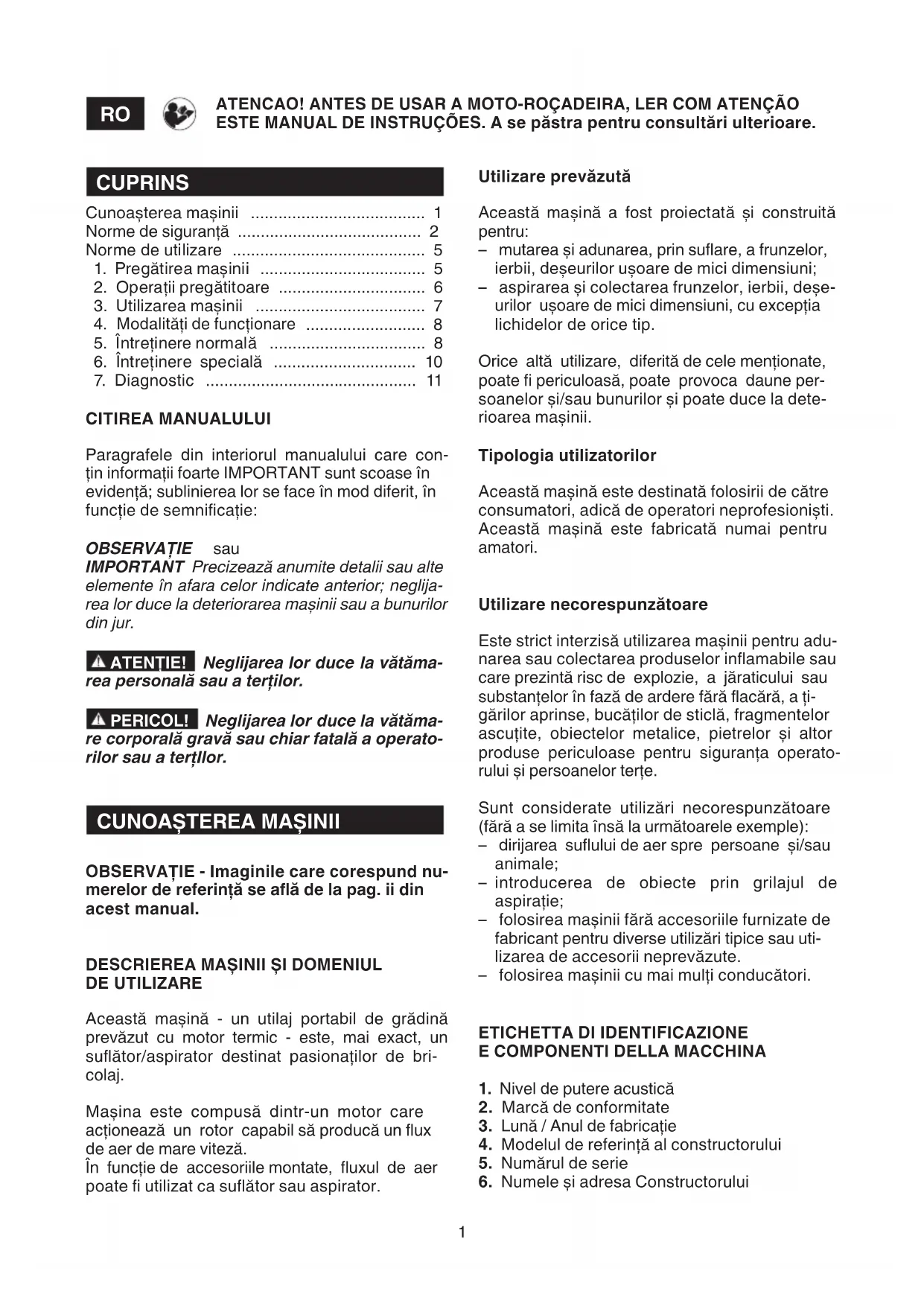 RO

ATENCAO! ANTES DE USAR A MOTO-ROÇADEIRA, LER COM ATENÇÃO ESTE MANUAL DE INSTRUÇÕES. A se păstra pentru consultări ulterioare.

CUPRINS

Cunoașterea mașinii ...................................... 1
Norme de siguranță ........................................ 2
Norme de utilizare .......................................... 5
1. Pregătirea mașinii .................................... 5
2. Operații pregătitoare ................................ 6
3. Utilizarea mașinii ..................................... 7
4. Modalități de funcționare .......................... 8
5. Întreținere normală .................................. 8
6. Întreținere specială ............................... 10
7. Diagnostic .............................................. 11

CITIREA MANUALULUI

Paragrafele din interiorul manualului care conțin informații foarte IMPORTANT sunt scoase în evidență; sublinierea lor se face în mod diferit, în funcție de semnificație:

OBSERVAȚIE sau
IMPORTANT Precizează anumite detalii sau alte elemente în afara celor indicate anterior; neglijarea lor duce la deteriorarea mașinii sau a bunurilor din jur.

ATENȚIE! Neglijarea lor duce la vătămarea personală sau a terților.

PERICOL! Neglijarea lor duce la vătămare corporală gravă sau chiar fatală a operatorilor sau a terțllor.

CUNOAȘTEREA MAȘINII

OBSERVAȚIE - Imaginile care corespund numerelor de referință se află de la pag. ii din acest manual.

DESCRIEREA MAȘINII ȘI DOMENIUL DE UTILIZARE

Această mașină - un utilaj portabil de grădină prevăzut cu motor termic - este, mai exact, un suflător/aspirator destinat pasionaților de bricolaj.

Mașina este compusă dintr-un motor care acționează un rotor capabil să producă un flux de aer de mare viteză.
În funcție de accesoriile montate, fluxul de aer poate fi utilizat ca suflător sau aspirator.

Utilizare prevăzută

Această mașină a fost proiectată și construită pentru:
– mutarea și adunarea, prin suflare, a frunzelor, ierbii, deșeurilor ușoare de mici dimensiuni;
– aspirarea și colectarea frunzelor, ierbii, deșeurilor ușoare de mici dimensiuni, cu excepția lichidelor de orice tip.

Orice altă utilizare, diferită de cele menționate, poate fi periculoasă, poate provoca daune persoanelor și/sau bunurilor și poate duce la deteriorarea mașinii.

Tipologia utilizatorilor

Această mașină este destinată folosirii de către consumatori, adică de operatori neprofesioniști. Această mașină este fabricată numai pentru amatori.

Utilizare necorespunzătoare

Este strict interzisă utilizarea mașinii pentru adunarea sau colectarea produselor inflamabile sau care prezintă risc de explozie, a jăraticului sau substanțelor în fază de ardere fără flacără, a țigărilor aprinse, bucăților de sticlă, fragmentelor ascuțite, obiectelor metalice, pietrelor și altor produse periculoase pentru siguranța operatorului și persoanelor terțe.

Sunt considerate utilizări necorespunzătoare (fără a se limita însă la următoarele exemple):
– dirijarea suflului de aer spre persoane și/sau animale;
– introducerea de obiecte prin grilajul de aspirație;
– folosirea mașinii fără accesoriile furnizate de fabricant pentru diverse utilizări tipice sau utilizarea de accesorii neprevăzute.
– folosirea mașinii cu mai mulți conducători.

ETICHETTA DI IDENTIFICAZIONE E COMPONENTI DELLA MACCHINA

1. Nivel de putere acustică
2. Marcă de conformitate
3. Lună / Anul de fabricație
4. Modelul de referință al constructorului
5. Numărul de serie
6. Numele și adresa Constructorului

1